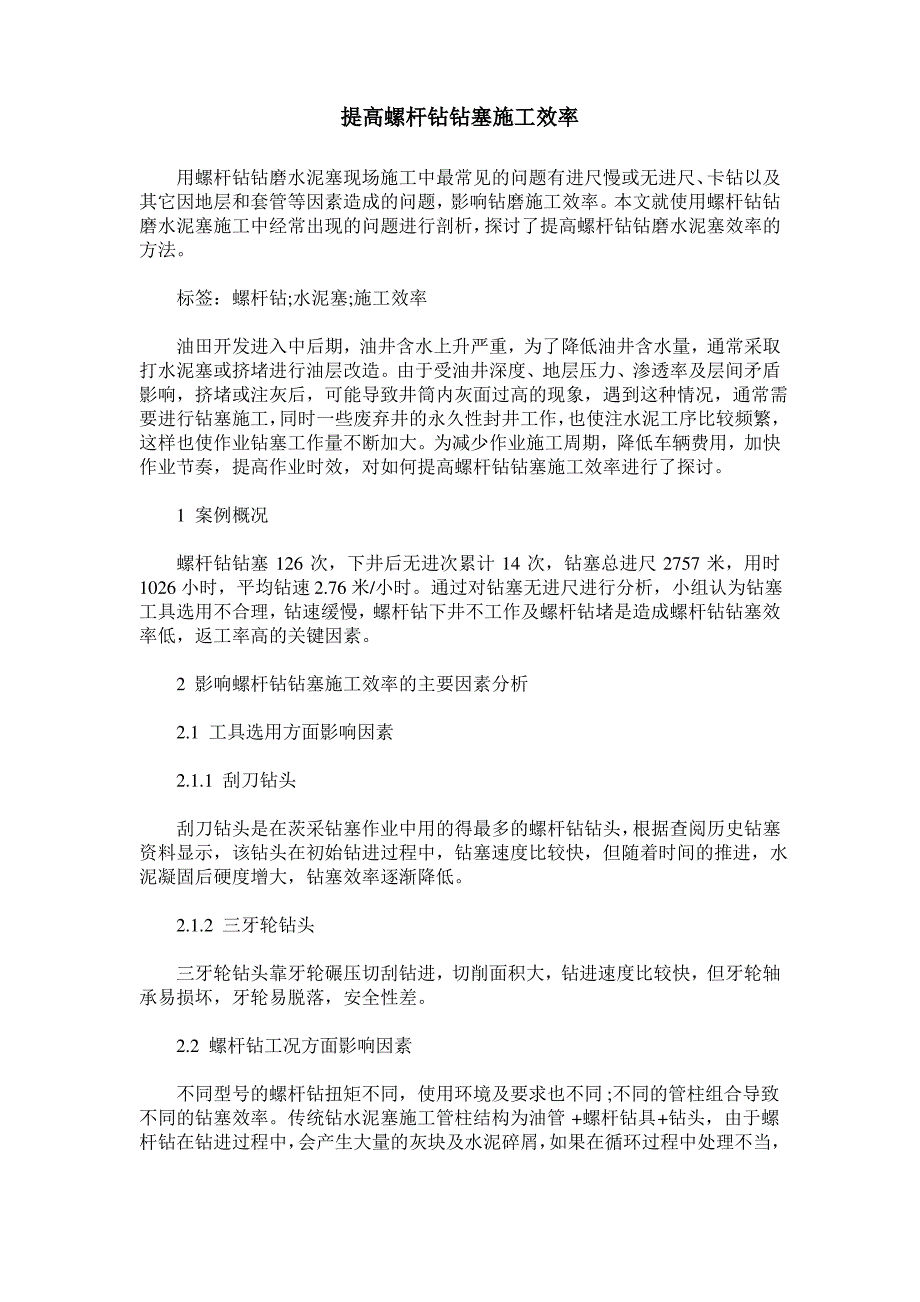 提高螺杆钻钻塞施工效率

用螺杆钻钻磨水泥塞现场施工中最常见的问题有进尺慢或无进尺、卡钻以及其它因地层和套管等因素造成的问题，影响钻磨施工效率。本文就使用螺杆钻钻磨水泥塞施工中经常出现的问题进行剖析，探讨了提高螺杆钻钻磨水泥塞效率的方法。

标签：螺杆钻;水泥塞;施工效率

油田开发进入中后期，油井含水上升严重，为了降低油井含水量，通常采取打水泥塞或挤堵进行油层改造。由于受油井深度、地层压力、渗透率及层间矛盾影响，挤堵或注灰后，可能导致井筒内灰面过高的现象，遇到这种情况，通常需要进行钻塞施工，同时一些废弃井的永久性封井工作，也使注水泥工序比较频繁，这样也使作业钻塞工作量不断加大。为减少作业施工周期，降低车辆费用，加快作业节奏，提高作业时效，对如何提高螺杆钻钻塞施工效率进行了探讨。

1 案例概况

螺杆钻钻塞 126 次，下井后无进次累计 14 次，钻塞总进尺 2757 米，用时 1026 小时，平均钻速 2.76 米/小时。通过对钻塞无进尺进行分析，小组认为钻塞工具选用不合理，钻速缓慢，螺杆钻下井不工作及螺杆钻堵是造成螺杆钻钻塞效率低，返工率高的关键因素。

2 影响螺杆钻钻塞施工效率的主要因素分析

2.1 工具选用方面影响因素

2.1.1 刮刀钻头

刮刀钻头是在茨采钻塞作业中用的得最多的螺杆钻钻头，根据查阅历史钻塞资料显示，该钻头在初始钻进过程中，钻塞速度比较快，但随着时间的推进，水泥凝固后硬度增大，钻塞效率逐渐降低。

2.1.2 三牙轮钻头

三牙轮钻头靠牙轮碾压切刮钻进，切削面积大，钻进速度比较快，但牙轮轴承易损坏，牙轮易脱落，安全性差。

2.2 螺杆钻工况方面影响因素

不同型号的螺杆钻扭矩不同，使用环境及要求也不同;不同的管柱组合导致不同的钻塞效率。传统钻水泥塞施工管柱结构为油管 +螺杆钻具+钻头，由于螺杆钻在钻进过程中，会产生大量的灰块及水泥碎屑，如果在循环过程中处理不当，